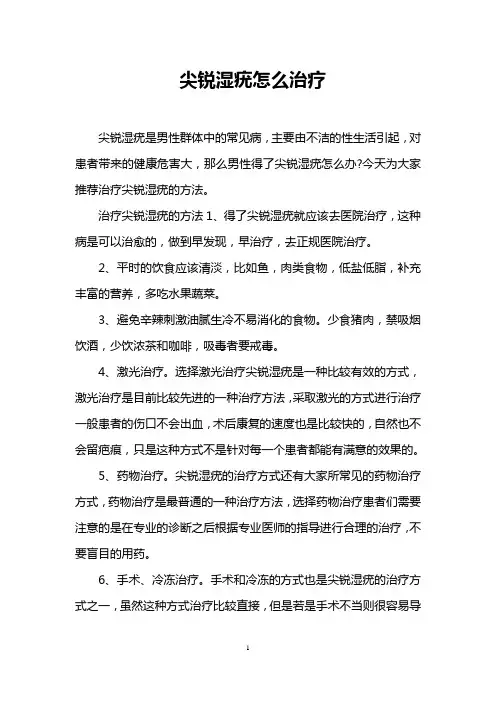 尖锐湿疣怎么治疗

尖锐湿疣是男性群体中的常见病，主要由不洁的性生活引起，对患者带来的健康危害大，那么男性得了尖锐湿疣怎么办?今天为大家推荐治疗尖锐湿疣的方法。

治疗尖锐湿疣的方法 1、得了尖锐湿疣就应该去医院治疗，这种病是可以治愈的，做到早发现，早治疗，去正规医院治疗。

2、平时的饮食应该清淡，比如鱼，肉类食物，低盐低脂，补充丰富的营养，多吃水果蔬菜。

3、避免辛辣刺激油腻生冷不易消化的食物。少食猪肉，禁吸烟饮酒，少饮浓茶和咖啡，吸毒者要戒毒。

4、激光治疗。选择激光治疗尖锐湿疣是一种比较有效的方式，激光治疗是目前比较先进的一种治疗方法，采取激光的方式进行治疗一般患者的伤口不会出血，术后康复的速度也是比较快的，自然也不会留疤痕，只是这种方式不是针对每一个患者都能有满意的效果的。

5、药物治疗。尖锐湿疣的治疗方式还有大家所常见的药物治疗方式，药物治疗是最普通的一种治疗方法，选择药物治疗患者们需要注意的是在专业的诊断之后根据专业医师的指导进行合理的治疗，不要盲目的用药。

6、手术、冷冻治疗。手术和冷冻的方式也是尖锐湿疣的治疗方式之一，虽然这种方式治疗比较直接，但是若是手术不当则很容易导

1